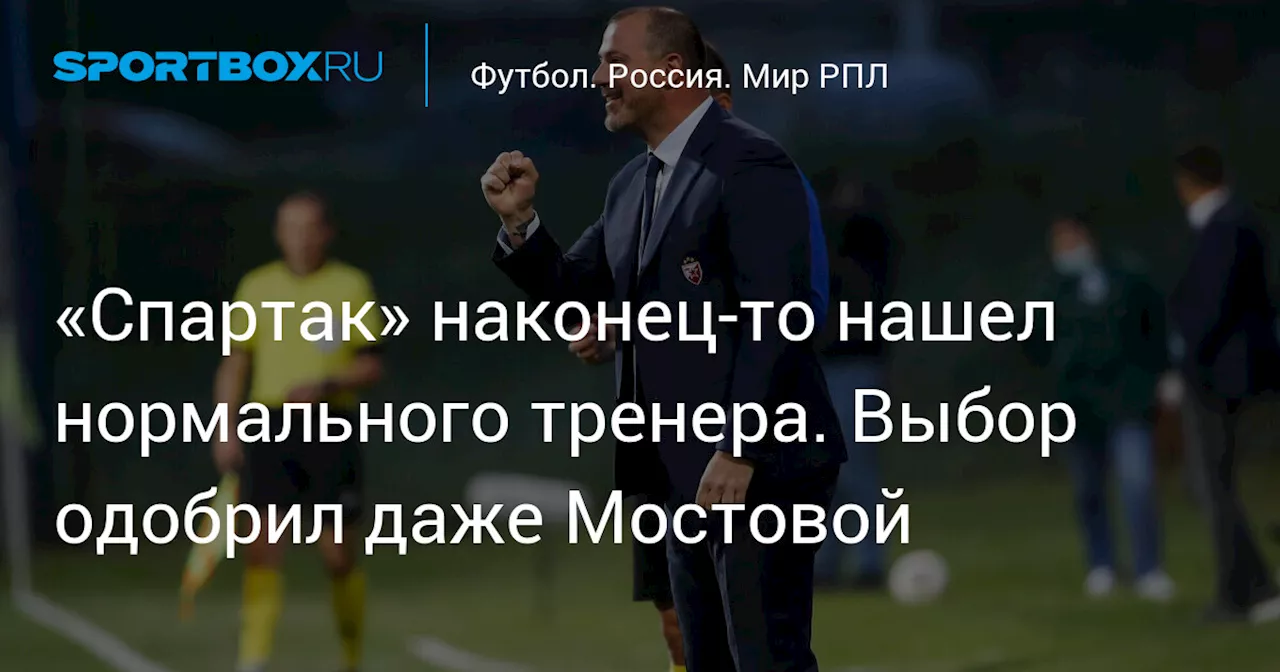 SPORTBOX.RU

Футбол. Россия. Мир РПЛ

«Спартак» наконец-то нашел нормального тренера. Выбор одобрил даже Мостовой